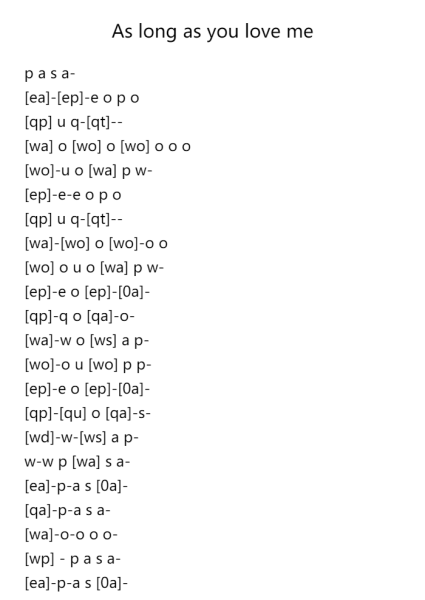 As long as you love me

p a s a-
[ea]-[ep]-e o p o
[qp] u q-[qt]--
[wa] o [wo] o [wo] o o o
[wo]-u o [wa] p w-
[ep]-e-e o p o
[qp] u q-[qt]--
[wa]-[wo] o [wo]-o o
[wo] o u o [wa] p w-
[ep]-e o [ep]-[0a]-
[qp]-q o [qa]-o-
[wa]-w o [ws] a p-
[wo]-o u [wo] p p-
[ep]-e o [ep]-[0a]-
[qp]-[qu] o [qa]-s-
[wd]-w-[ws] a p-
w-w p [wa] s a-
[ea]-p-a s [0a]-
[qa]-p-a s a-
[wa]-o-o o o-
[wp] - p a s a-
[ea]-p-a s [0a]-